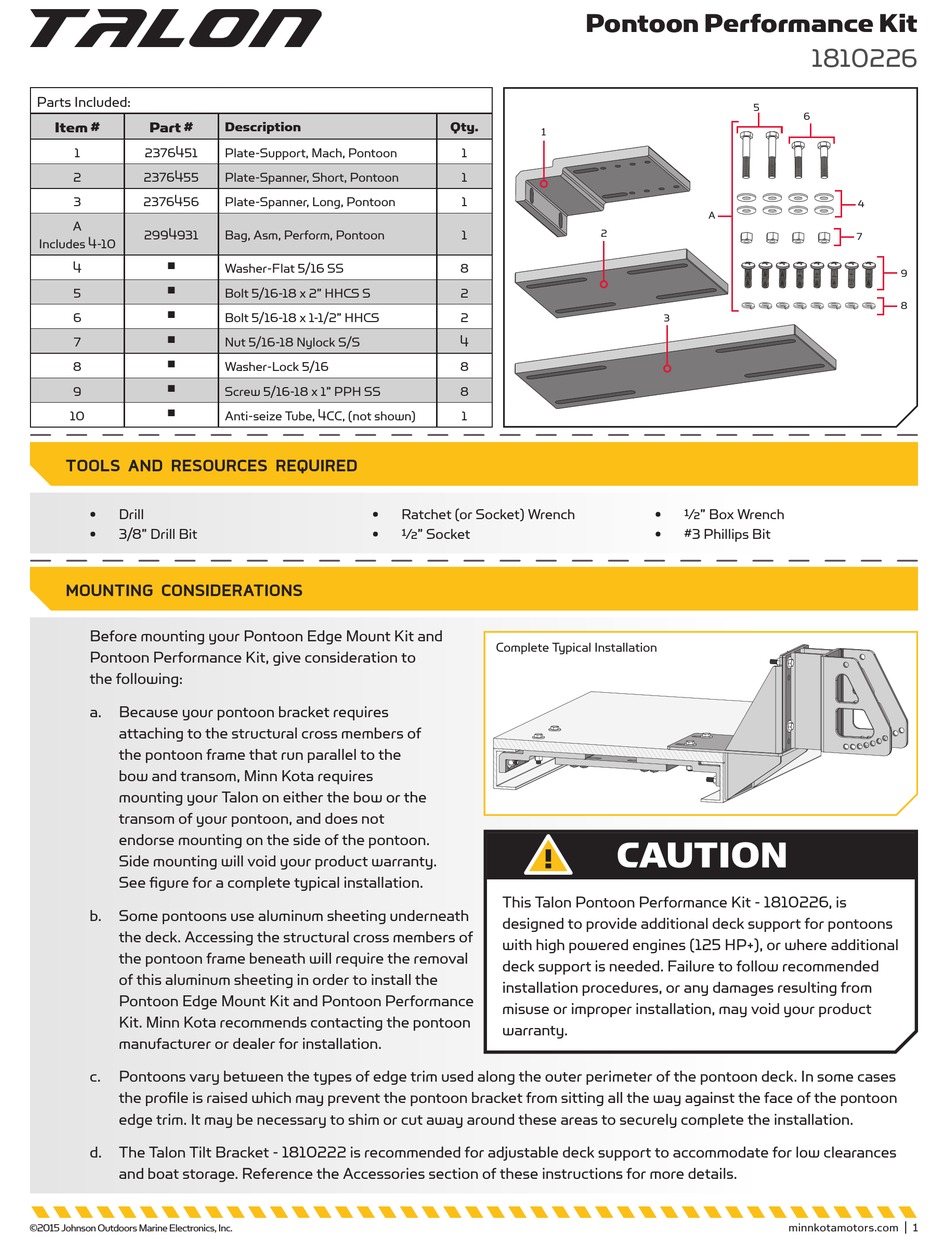 TALON

Pontoon Performance Kit
1810226

Parts Included:

| Item # | Part # | Description | Qty. |
|---|---|---|---|
| 1 | 2376451 | Plate-Support, Mach, Pontoon | 1 |
| 2 | 2376455 | Plate-Spanner, Short, Pontoon | 1 |
| 3 | 2376456 | Plate-Spanner, Long, Pontoon | 1 |
| A Includes 4-10 | 2994931 | Bag, Asm, Perform, Pontoon | 1 |
| 4 | ■ | Washer-Flat 5/16 SS | 8 |
| 5 | ■ | Bolt 5/16-18 x 2" HHCS S | 2 |
| 6 | ■ | Bolt 5/16-18 x 1-1/2" HHCS | 2 |
| 7 | ■ | Nut 5/16-18 Nylock S/S | 4 |
| 8 | ■ | Washer-Lock 5/16 | 8 |
| 9 | ■ | Screw 5/16-18 x 1" PPH SS | 8 |
| 10 | ■ | Anti-seize Tube, 4CC, (not shown) | 1 |

1
2
3
5
6
A
4
7
9
8

TOOLS AND RESOURCES REQUIRED

• Drill
• 3/8" Drill Bit
• Ratchet (or Socket) Wrench
• ½" Socket
• ½" Box Wrench
• #3 Phillips Bit

MOUNTING CONSIDERATIONS

Before mounting your Pontoon Edge Mount Kit and Pontoon Performance Kit, give consideration to the following:

a. Because your pontoon bracket requires attaching to the structural cross members of the pontoon frame that run parallel to the bow and transom, Minn Kota requires mounting your Talon on either the bow or the transom of your pontoon, and does not endorse mounting on the side of the pontoon. Side mounting will void your product warranty. See figure for a complete typical installation.

b. Some pontoons use aluminum sheeting underneath the deck. Accessing the structural cross members of the pontoon frame beneath will require the removal of this aluminum sheeting in order to install the Pontoon Edge Mount Kit and Pontoon Performance Kit. Minn Kota recommends contacting the pontoon manufacturer or dealer for installation.

Complete Typical Installation

CAUTION

This Talon Pontoon Performance Kit - 1810226, is designed to provide additional deck support for pontoons with high powered engines (125 HP+), or where additional deck support is needed. Failure to follow recommended installation procedures, or any damages resulting from misuse or improper installation, may void your product warranty.

c. Pontoons vary between the types of edge trim used along the outer perimeter of the pontoon deck. In some cases the profile is raised which may prevent the pontoon bracket from sitting all the way against the face of the pontoon edge trim. It may be necessary to shim or cut away around these areas to securely complete the installation.

d. The Talon Tilt Bracket - 1810222 is recommended for adjustable deck support to accommodate for low clearances and boat storage. Reference the Accessories section of these instructions for more details.

©2015 Johnson Outdoors Marine Electronics, Inc.
minnkotamotors.com | 1